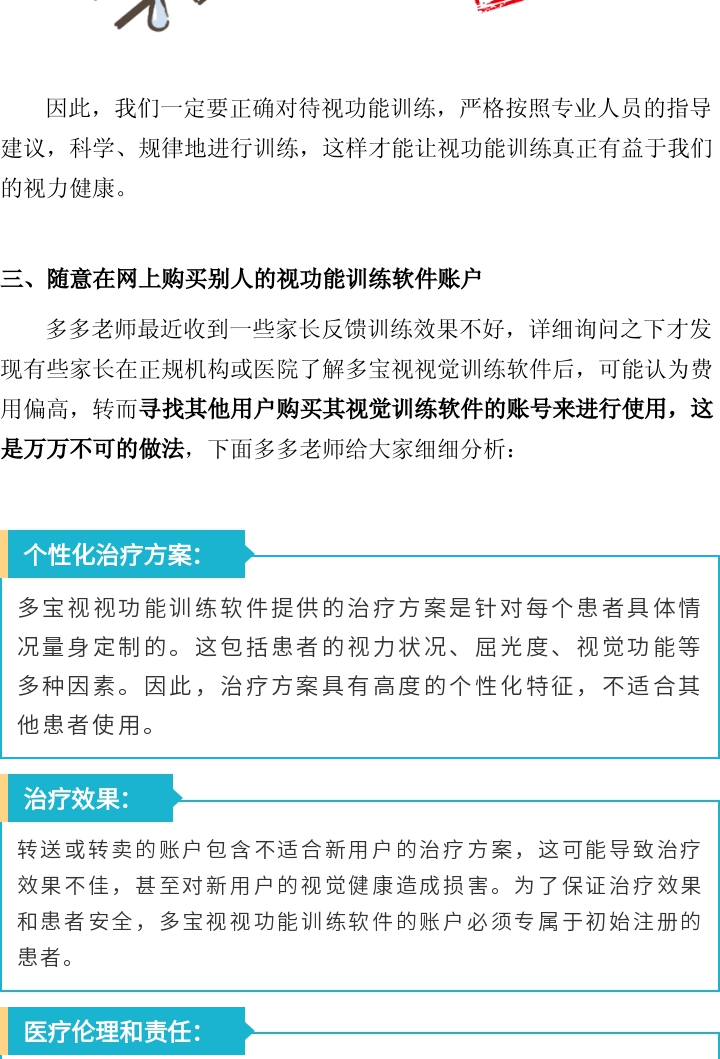 因此，我们一定要正确对待视功能训练，严格按照专业人员的指导建议，科学、规律地进行训练，这样才能让视功能训练真正有益于我们的视力健康。

三、随意在网上购买别人的视功能训练软件账户

多多老师最近收到一些家长反馈训练效果不好，详细询问之下才发现有些家长在正规机构或医院了解多宝视视觉训练软件后，可能认为费用偏高，转而寻找其他用户购买其视觉训练软件的账号来进行使用，这是万万不可的做法，下面多多老师给大家细细分析：

个性化治疗方案：

多宝视视功能训练软件提供的治疗方案是针对每个患者具体情况量身定制的。这包括患者的视力状况、屈光度、视觉功能等多种因素。因此，治疗方案具有高度的个性化特征，不适合其他患者使用。

治疗效果：

转送或转卖的账户包含不适合新用户的治疗方案，这可能导致治疗效果不佳，甚至对新用户的视觉健康造成损害。为了保证治疗效果和患者安全，多宝视视功能训练软件的账户必须专属于初始注册的患者。

医疗伦理和责任：